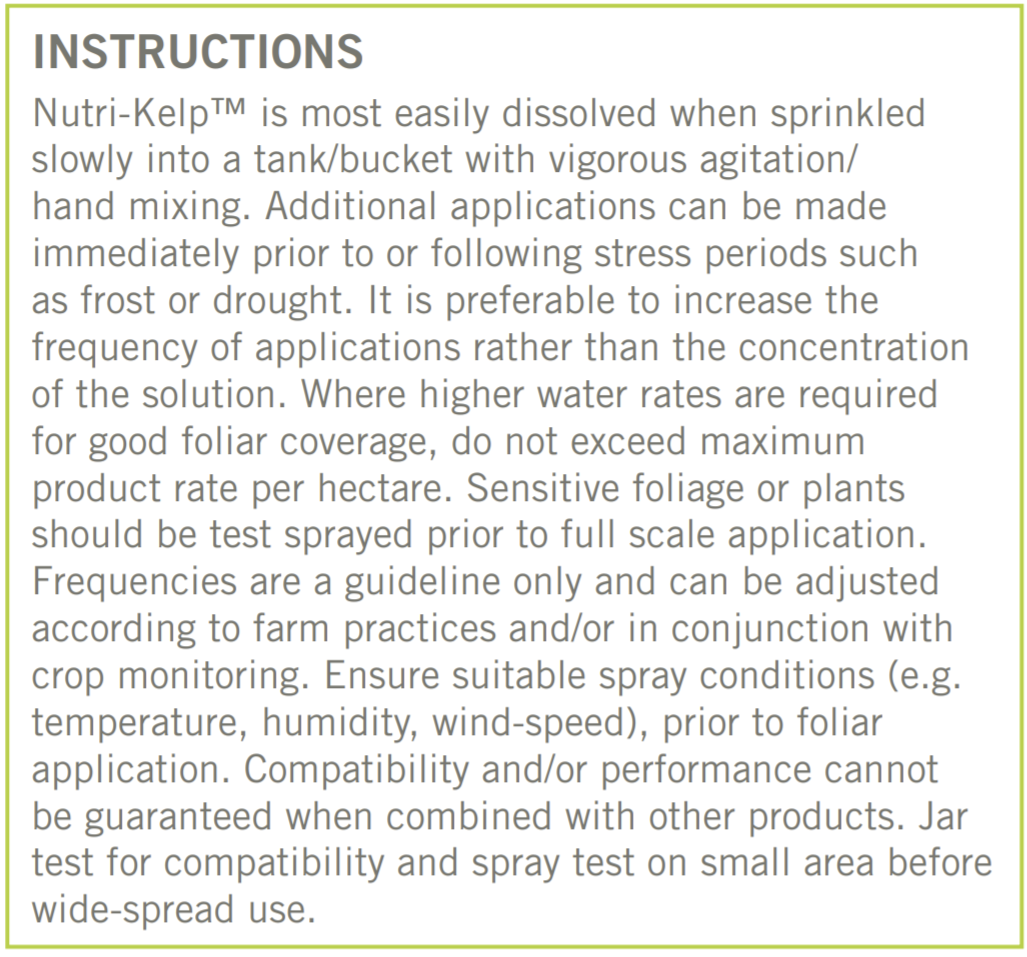 INSTRUCTIONS

Nutri-Kelp™ is most easily dissolved when sprinkled slowly into a tank/bucket with vigorous agitation/ hand mixing. Additional applications can be made immediately prior to or following stress periods such as frost or drought. It is preferable to increase the frequency of applications rather than the concentration of the solution. Where higher water rates are required for good foliar coverage, do not exceed maximum product rate per hectare. Sensitive foliage or plants should be test sprayed prior to full scale application. Frequencies are a guideline only and can be adjusted according to farm practices and/or in conjunction with crop monitoring. Ensure suitable spray conditions (e.g. temperature, humidity, wind-speed), prior to foliar application. Compatibility and/or performance cannot be guaranteed when combined with other products. Jar test for compatibility and spray test on small area before wide-spread use.